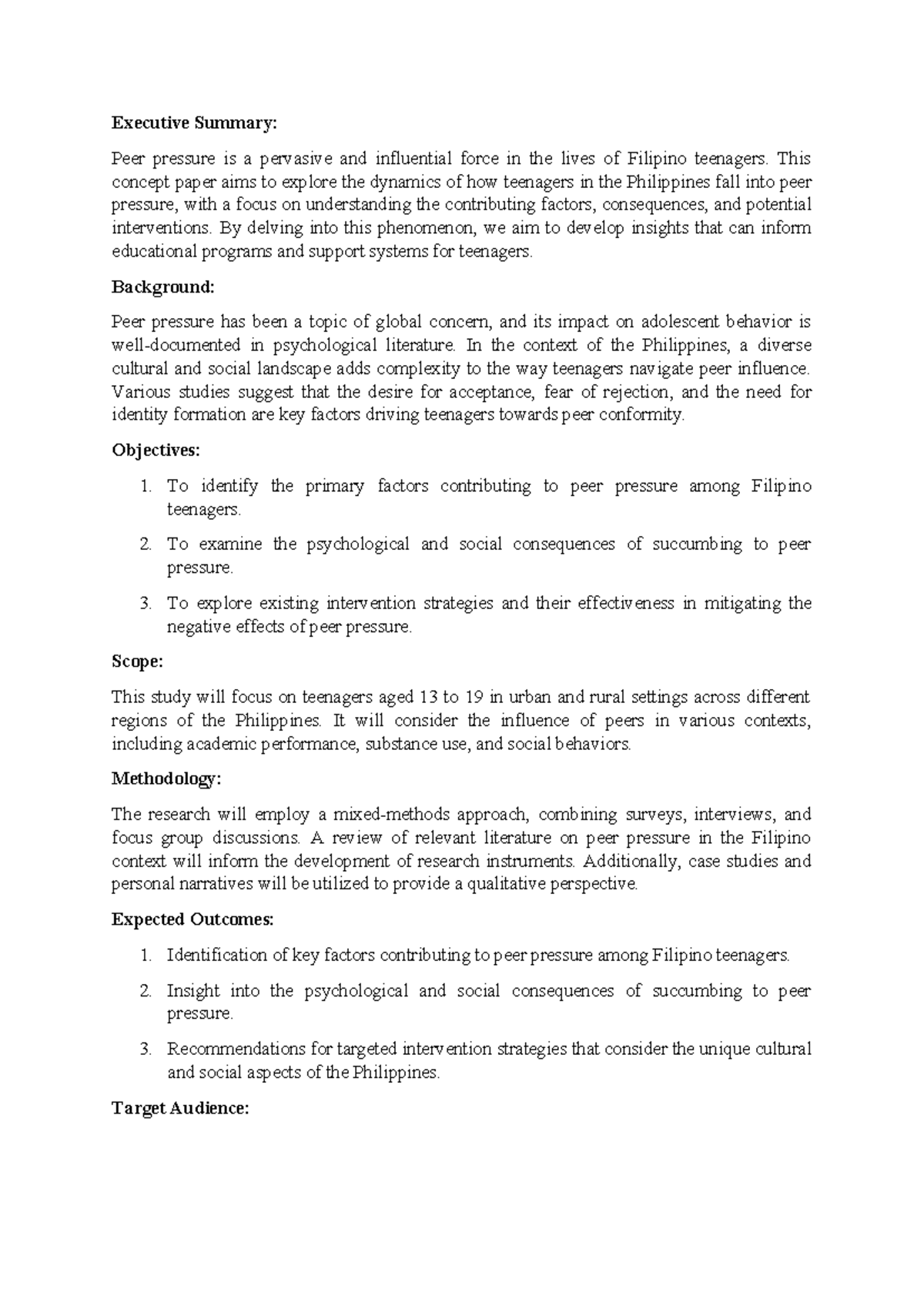 Executive Summary:

Peer pressure is a pervasive and influential force in the lives of Filipino teenagers. This concept paper aims to explore the dynamics of how teenagers in the Philippines fall into peer pressure, with a focus on understanding the contributing factors, consequences, and potential interventions. By delving into this phenomenon, we aim to develop insights that can inform educational programs and support systems for teenagers.

Background:

Peer pressure has been a topic of global concern, and its impact on adolescent behavior is well-documented in psychological literature. In the context of the Philippines, a diverse cultural and social landscape adds complexity to the way teenagers navigate peer influence. Various studies suggest that the desire for acceptance, fear of rejection, and the need for identity formation are key factors driving teenagers towards peer conformity.

Objectives:

1. To identify the primary factors contributing to peer pressure among Filipino teenagers.
2. To examine the psychological and social consequences of succumbing to peer pressure.
3. To explore existing intervention strategies and their effectiveness in mitigating the negative effects of peer pressure.

Scope:

This study will focus on teenagers aged 13 to 19 in urban and rural settings across different regions of the Philippines. It will consider the influence of peers in various contexts, including academic performance, substance use, and social behaviors.

Methodology:

The research will employ a mixed-methods approach, combining surveys, interviews, and focus group discussions. A review of relevant literature on peer pressure in the Filipino context will inform the development of research instruments. Additionally, case studies and personal narratives will be utilized to provide a qualitative perspective.

Expected Outcomes:

1. Identification of key factors contributing to peer pressure among Filipino teenagers.
2. Insight into the psychological and social consequences of succumbing to peer pressure.
3. Recommendations for targeted intervention strategies that consider the unique cultural and social aspects of the Philippines.

Target Audience: